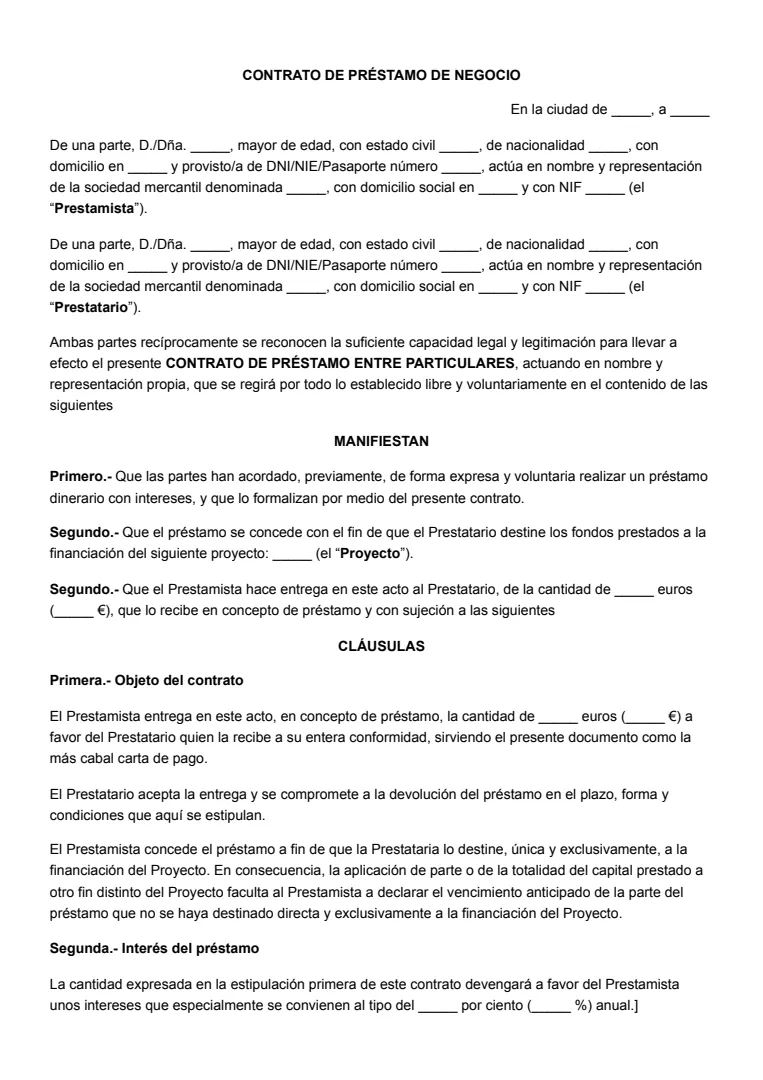 CONTRATO DE PRÉSTAMO DE NEGOCIO

En la ciudad de _____, a _____

De una parte, D./Dña. _____, mayor de edad, con estado civil _____, de nacionalidad _____, con domicilio en _____ y provisto/a de DNI/NIE/Pasaporte número _____, actúa en nombre y representación de la sociedad mercantil denominada _____, con domicilio social en _____ y con NIF _____ (el "Prestamista").

De una parte, D./Dña. _____, mayor de edad, con estado civil _____, de nacionalidad _____, con domicilio en _____ y provisto/a de DNI/NIE/Pasaporte número _____, actúa en nombre y representación de la sociedad mercantil denominada _____, con domicilio social en _____ y con NIF _____ (el "Prestatario").

Ambas partes recíprocamente se reconocen la suficiente capacidad legal y legitimación para llevar a efecto el presente CONTRATO DE PRÉSTAMO ENTRE PARTICULARES, actuando en nombre y representación propia, que se regirá por todo lo establecido libre y voluntariamente en el contenido de las siguientes

MANIFIESTAN

Primero.- Que las partes han acordado, previamente, de forma expresa y voluntaria realizar un préstamo dinerario con intereses, y que lo formalizan por medio del presente contrato.

Segundo.- Que el préstamo se concede con el fin de que el Prestatario destine los fondos prestados a la financiación del siguiente proyecto: _____ (el "Proyecto").

Segundo.- Que el Prestamista hace entrega en este acto al Prestatario, de la cantidad de _____ euros (_____ €), que lo recibe en concepto de préstamo y con sujeción a las siguientes

CLÁUSULAS

Primera.- Objeto del contrato

El Prestamista entrega en este acto, en concepto de préstamo, la cantidad de _____ euros (_____ €) a favor del Prestatario quien la recibe a su entera conformidad, sirviendo el presente documento como la más cabal carta de pago.

El Prestatario acepta la entrega y se compromete a la devolución del préstamo en el plazo, forma y condiciones que aquí se estipulan.

El Prestamista concede el préstamo a fin de que la Prestataria lo destine, única y exclusivamente, a la financiación del Proyecto. En consecuencia, la aplicación de parte o de la totalidad del capital prestado a otro fin distinto del Proyecto faculta al Prestamista a declarar el vencimiento anticipado de la parte del préstamo que no se haya destinado directa y exclusivamente a la financiación del Proyecto.

Segunda.- Interés del préstamo

La cantidad expresada en la estipulación primera de este contrato devengará a favor del Prestamista unos intereses que especialmente se convienen al tipo del _____ por ciento (_____ %) anual.]